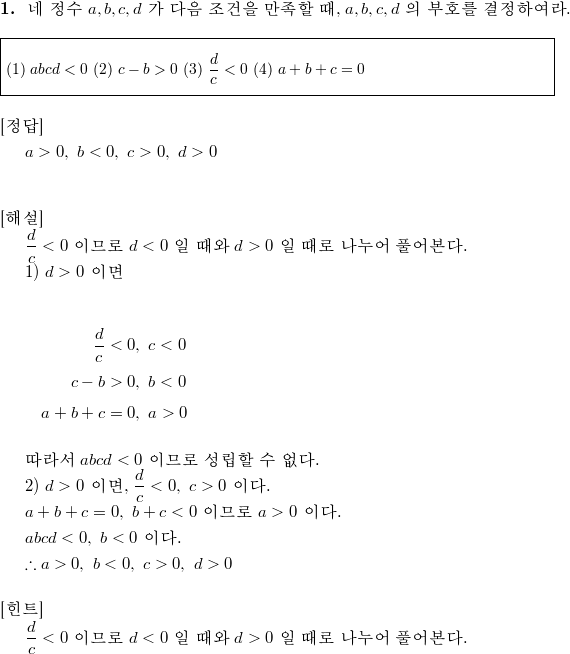 **1.** 네 정수 $a, b, c, d$ 가 다음 조건을 만족할 때, $a, b, c, d$ 의 부호를 결정하여라.

(1) $abcd < 0$ (2) $c - b > 0$ (3) $\frac{d}{c} < 0$ (4) $a + b + c = 0$

[정답]
$a > 0,\ b < 0,\ c > 0,\ d > 0$

[해설]
$\frac{d}{c} < 0$ 이므로 $d < 0$ 일 때와 $d > 0$ 일 때로 나누어 풀어본다.
1) $d > 0$ 이면

$\frac{d}{c} < 0,\ c < 0$
$c - b > 0,\ b < 0$
$a + b + c = 0,\ a > 0$

따라서 $abcd < 0$ 이므로 성립할 수 없다.
2) $d > 0$ 이면, $\frac{d}{c} < 0,\ c > 0$ 이다.
$a + b + c = 0,\ b + c < 0$ 이므로 $a > 0$ 이다.
$abcd < 0,\ b < 0$ 이다.
$\therefore a > 0,\ b < 0,\ c > 0,\ d > 0$

[힌트]
$\frac{d}{c} < 0$ 이므로 $d < 0$ 일 때와 $d > 0$ 일 때로 나누어 풀어본다.